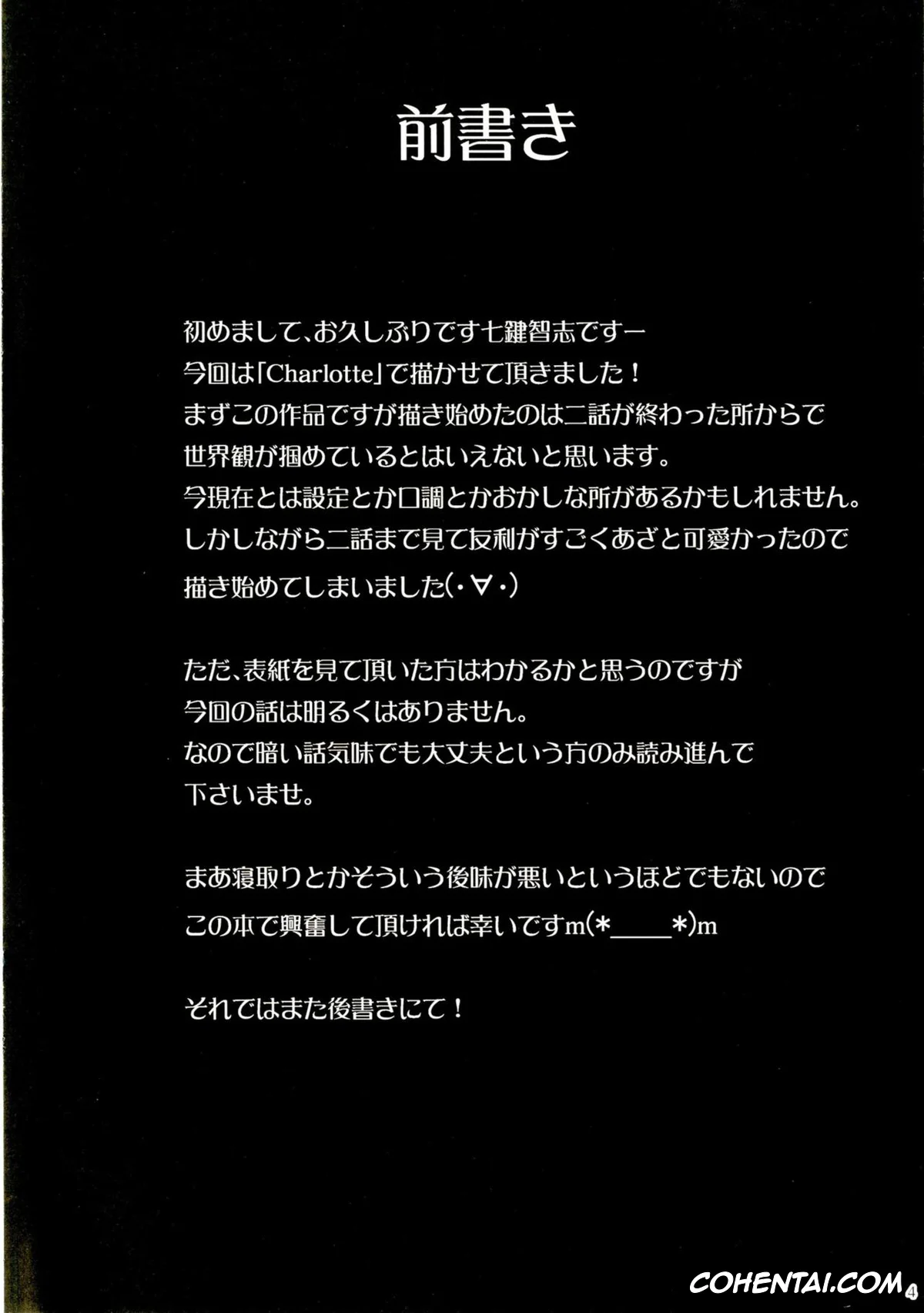 前書き

初めまして、お久しぶりです七鍵智志ですー
今回は「Charlotte」で描かせて頂きました！
まずこの作品ですが描き始めたのは二話が終わった所からで
世界観が掴めているとはいえないと思います。
今現在とは設定とか口調とかおかしな所があるかもしれません。
しかしながら二話まで見て友利がすごくあざと可愛かったので
描き始めてしまいました(・∀・)

ただ、表紙を見て頂いた方はわかるかと思うのですが
今回の話は明るくはありません。
なので暗い話気味でも大丈夫という方のみ読み進んで
下さいませ。

まあ寝取りとかそういう後味が悪いというほどでもないので
この本で興奮して頂ければ幸いですm(*＿＿*)m

それではまた後書きにて！

COHENTAI.COM
4